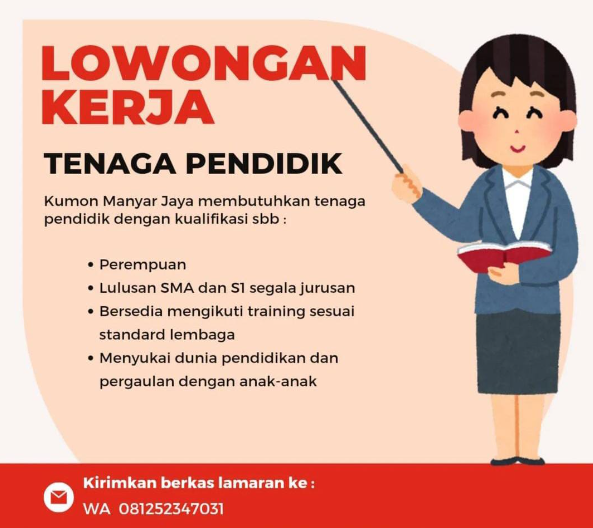 LOWONGAN KERJA

TENAGA PENDIDIK

Kumon Manyar Jaya membutuhkan tenaga pendidik dengan kualifikasi sbb :

• Perempuan
• Lulusan SMA dan S1 segala jurusan
• Bersedia mengikuti training sesuai standard lembaga
• Menyukai dunia pendidikan dan pergaulan dengan anak-anak

Kirimkan berkas lamaran ke :
WA 081252347031